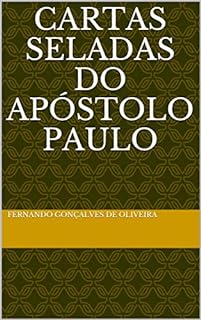 CARTAS SELADAS DO APÓSTOLO PAULO

FERNANDO GONÇALVES DE OLIVEIRA